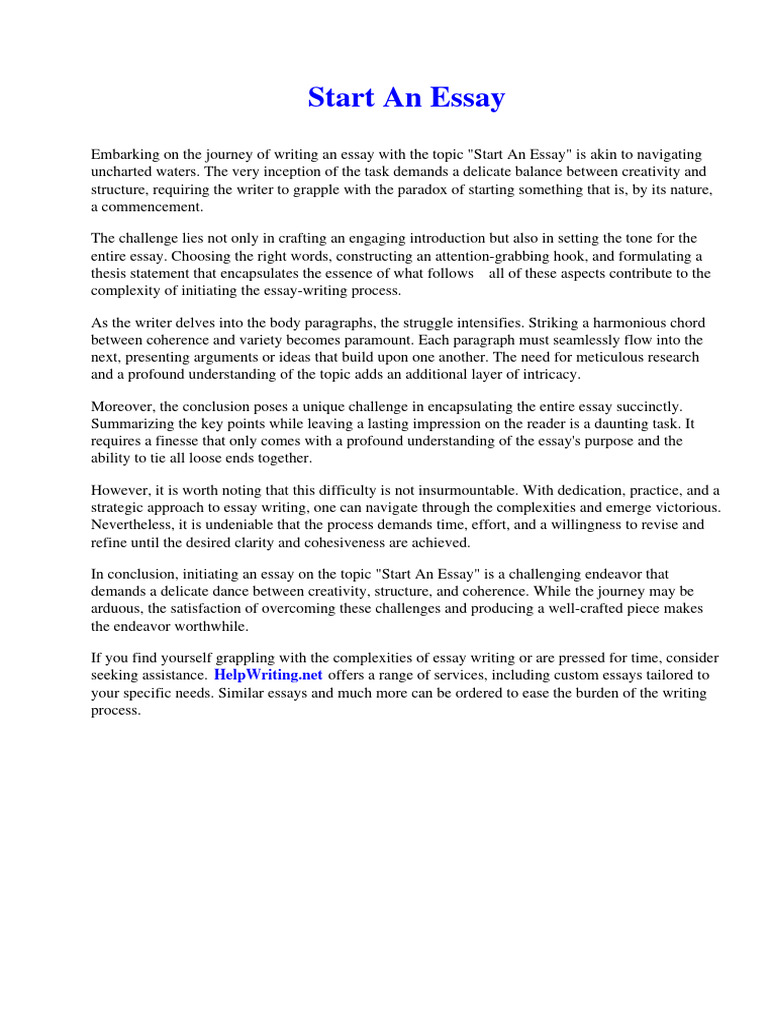 Start An Essay

Embarking on the journey of writing an essay with the topic "Start An Essay" is akin to navigating uncharted waters. The very inception of the task demands a delicate balance between creativity and structure, requiring the writer to grapple with the paradox of starting something that is, by its nature, a commencement.

The challenge lies not only in crafting an engaging introduction but also in setting the tone for the entire essay. Choosing the right words, constructing an attention-grabbing hook, and formulating a thesis statement that encapsulates the essence of what follows all of these aspects contribute to the complexity of initiating the essay-writing process.

As the writer delves into the body paragraphs, the struggle intensifies. Striking a harmonious chord between coherence and variety becomes paramount. Each paragraph must seamlessly flow into the next, presenting arguments or ideas that build upon one another. The need for meticulous research and a profound understanding of the topic adds an additional layer of intricacy.

Moreover, the conclusion poses a unique challenge in encapsulating the entire essay succinctly. Summarizing the key points while leaving a lasting impression on the reader is a daunting task. It requires a finesse that only comes with a profound understanding of the essay's purpose and the ability to tie all loose ends together.

However, it is worth noting that this difficulty is not insurmountable. With dedication, practice, and a strategic approach to essay writing, one can navigate through the complexities and emerge victorious. Nevertheless, it is undeniable that the process demands time, effort, and a willingness to revise and refine until the desired clarity and cohesiveness are achieved.

In conclusion, initiating an essay on the topic "Start An Essay" is a challenging endeavor that demands a delicate dance between creativity, structure, and coherence. While the journey may be arduous, the satisfaction of overcoming these challenges and producing a well-crafted piece makes the endeavor worthwhile.

If you find yourself grappling with the complexities of essay writing or are pressed for time, consider seeking assistance. HelpWriting.net offers a range of services, including custom essays tailored to your specific needs. Similar essays and much more can be ordered to ease the burden of the writing process.